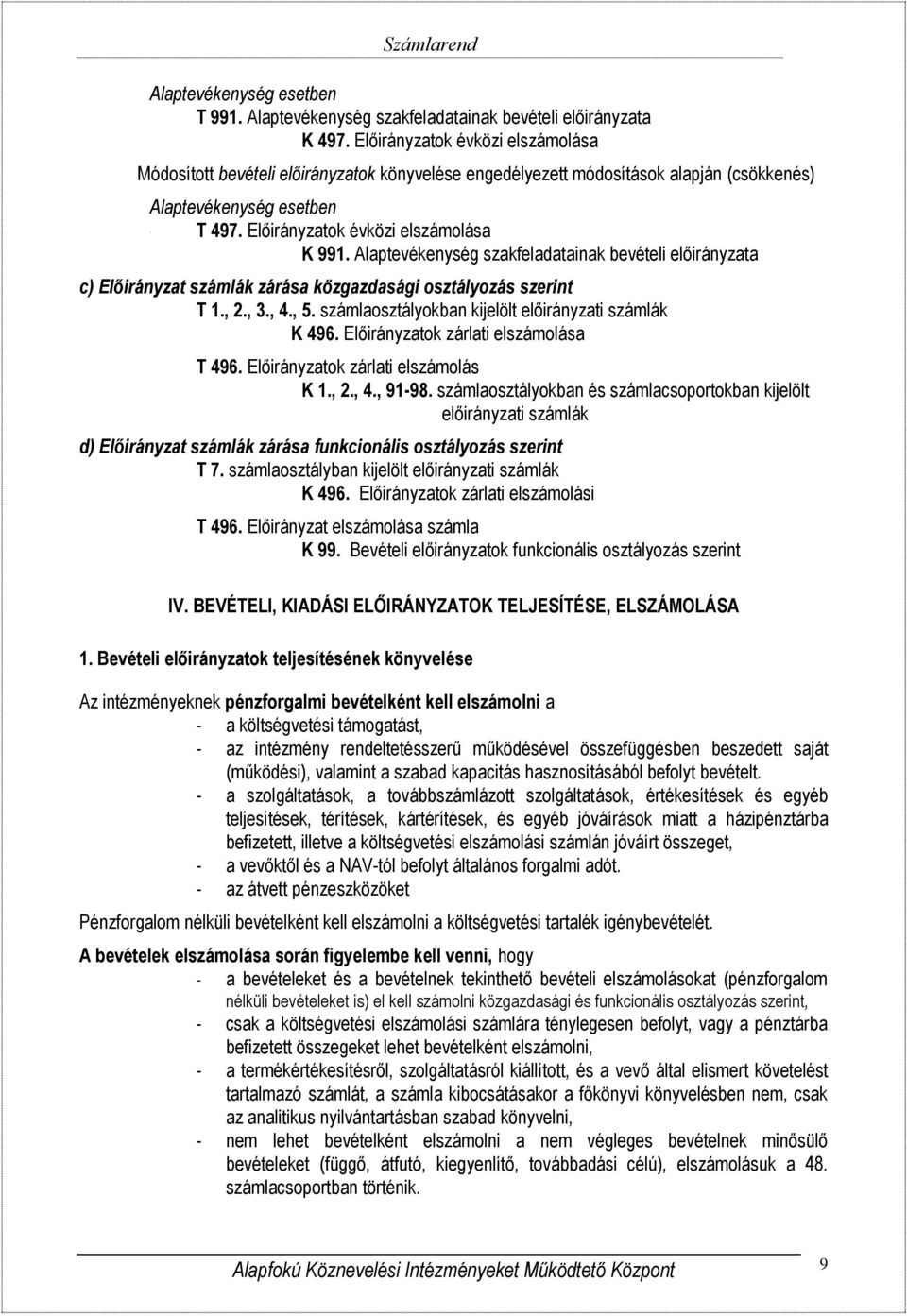 Számlarend

Alaptevékenység esetben

T 991. Alaptevékenység szakfeladatainak bevételi előirányzata

K 497. Előirányzatok évközi elszámolása

Módosított bevételi előirányzatok könyvelése engedélyezett módosítások alapján (csökkenés)

Alaptevékenység esetben

T 497. Előirányzatok évközi elszámolása

K 991. Alaptevékenység szakfeladatainak bevételi előirányzata

c) Előirányzat számlák zárása közgazdasági osztályozás szerint

T 1., 2., 3., 4., 5. számlaosztályokban kijelölt előirányzati számlák

K 496. Előirányzatok zárlati elszámolása

T 496. Előirányzatok zárlati elszámolás

K 1., 2., 4., 91-98. számlaosztályokban és számlacsoportokban kijelölt előirányzati számlák

d) Előirányzat számlák zárása funkcionális osztályozás szerint

T 7. számlaosztályban kijelölt előirányzati számlák

K 496. Előirányzatok zárlati elszámolási

T 496. Előirányzat elszámolása számla

K 99. Bevételi előirányzatok funkcionális osztályozás szerint

IV. BEVÉTELI, KIADÁSI ELŐIRÁNYZATOK TELJESÍTÉSE, ELSZÁMOLÁSA

1. Bevételi előirányzatok teljesítésének könyvelése

Az intézményeknek pénzforgalmi bevételként kell elszámolni a

- a költségvetési támogatást,
- az intézmény rendeltetésszerű működésével összefüggésben beszedett saját (működési), valamint a szabad kapacitás hasznosításából befolyt bevételt.
- a szolgáltatások, a továbbszámlázott szolgáltatások, értékesítések és egyéb teljesítések, térítések, kártérítések, és egyéb jóváírások miatt a házipénztárba befizetett, illetve a költségvetési elszámolási számlán jóváírt összeget,
- a vevőktől és a NAV-tól befolyt általános forgalmi adót.
- az átvett pénzeszközöket

Pénzforgalom nélküli bevételként kell elszámolni a költségvetési tartalék igénybevételét.

A bevételek elszámolása során figyelembe kell venni, hogy

- a bevételeket és a bevételnek tekinthető bevételi elszámolásokat (pénzforgalom nélküli bevételeket is) el kell számolni közgazdasági és funkcionális osztályozás szerint,
- csak a költségvetési elszámolási számlára ténylegesen befolyt, vagy a pénztárba befizetett összegeket lehet bevételként elszámolni,
- a termékértékesítésről, szolgáltatásról kiállított, és a vevő által elismert követelést tartalmazó számlát, a számla kibocsátásakor a főkönyvi könyvelésben nem, csak az analitikus nyilvántartásban szabad könyvelni,
- nem lehet bevételként elszámolni a nem végleges bevételnek minősülő bevételeket (függő, átfutó, kiegyenlítő, továbbadási célú), elszámolásuk a 48. számlacsoportban történik.

Alapfokú Köznevelési Intézményeket Működtető Központ 9